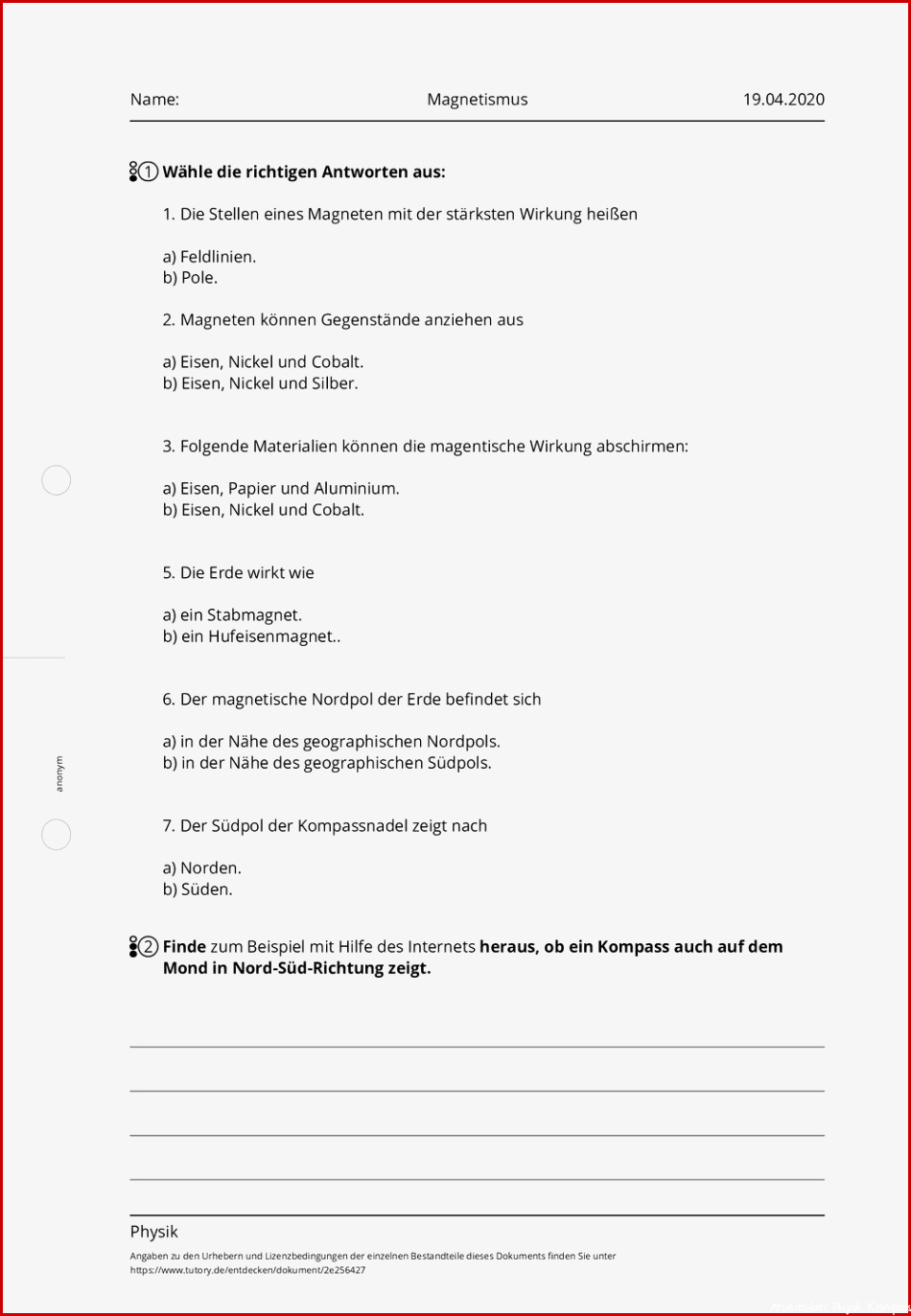 Name: Magnetismus 19.04.2020

① Wähle die richtigen Antworten aus:

1. Die Stellen eines Magneten mit der stärksten Wirkung heißen

a) Feldlinien.
b) Pole.

2. Magneten können Gegenstände anziehen aus

a) Eisen, Nickel und Cobalt.
b) Eisen, Nickel und Silber.

3. Folgende Materialien können die magentische Wirkung abschirmen:

a) Eisen, Papier und Aluminium.
b) Eisen, Nickel und Cobalt.

5. Die Erde wirkt wie

a) ein Stabmagnet.
b) ein Hufeisenmagnet..

6. Der magnetische Nordpol der Erde befindet sich

a) in der Nähe des geographischen Nordpols.
b) in der Nähe des geographischen Südpols.

7. Der Südpol der Kompassnadel zeigt nach

a) Norden.
b) Süden.

② Finde zum Beispiel mit Hilfe des Internets heraus, ob ein Kompass auch auf dem Mond in Nord-Süd-Richtung zeigt.

anonym

Physik
Angaben zu den Urhebern und Lizenzbedingungen der einzelnen Bestandteile dieses Dokuments finden Sie unter https://www.tutory.de/entdecken/dokument/2e256427